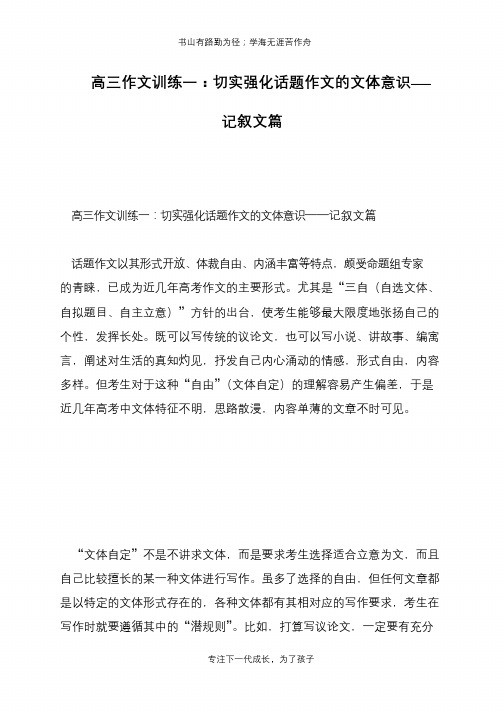 书山有路勤为径；学海无涯苦作舟

高三作文训练一：切实强化话题作文的文体意识——记叙文篇

高三作文训练一：切实强化话题作文的文体意识——记叙文篇

话题作文以其形式开放、体裁自由、内涵丰富等特点，颇受命题组专家的青睐，已成为近几年高考作文的主要形式。尤其是“三自（自选文体、自拟题目、自主立意）”方针的出台，使考生能够最大限度地张扬自己的个性，发挥长处。既可以写传统的议论文，也可以写小说、讲故事、编寓言，阐述对生活的真知灼见，抒发自己内心涌动的情感，形式自由，内容多样。但考生对于这种“自由”（文体自定）的理解容易产生偏差，于是近几年高考中文体特征不明，思路散漫，内容单薄的文章不时可见。

“文体自定”不是不讲求文体，而是要求考生选择适合立意为文，而且自己比较擅长的某一种文体进行写作。虽多了选择的自由，但任何文章都是以特定的文体形式存在的，各种文体都有其相对应的写作要求，考生在写作时就要遵循其中的“潜规则”。比如，打算写议论文，一定要有充分

专注下一代成长，为了孩子